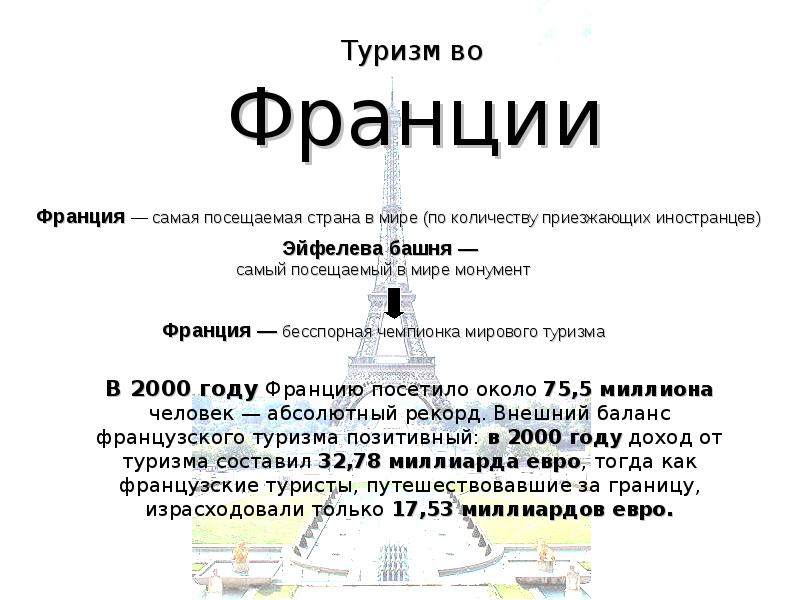 Туризм во

Франции

Франция — самая посещаемая страна в мире (по количеству приезжающих иностранцев)

Эйфелева башня —
самый посещаемый в мире монумент

Франция — бесспорная чемпионка мирового туризма

В 2000 году Францию посетило около 75,5 миллиона человек — абсолютный рекорд. Внешний баланс французского туризма позитивный: в 2000 году доход от туризма составил 32,78 миллиарда евро, тогда как французские туристы, путешествовавшие за границу, израсходовали только 17,53 миллиардов евро.